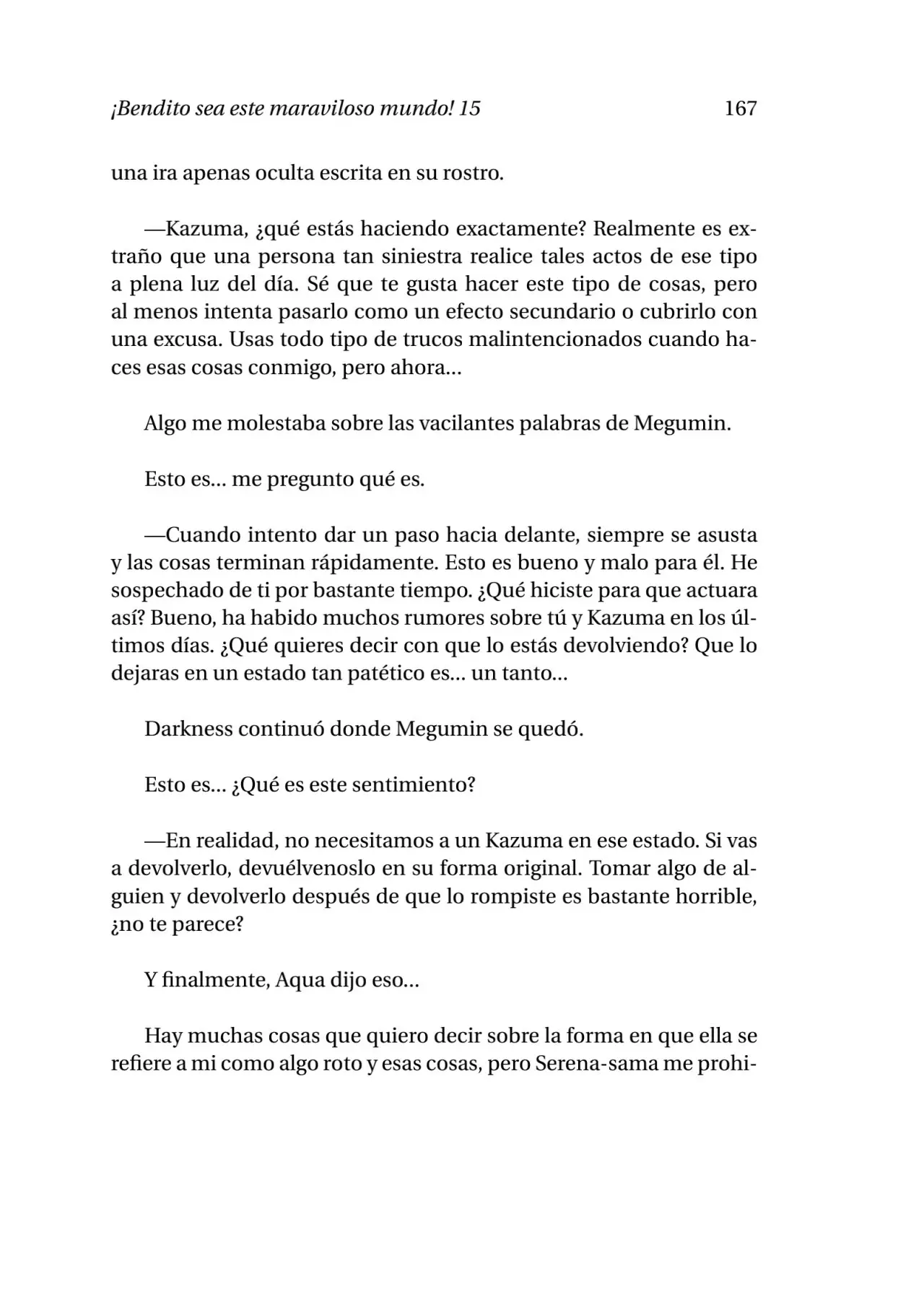 ¡Bendito sea este maraviloso mundo! 15 167

una ira apenas oculta escrita en su rostro.

—Kazuma, ¿qué estás haciendo exactamente? Realmente es extraño que una persona tan siniestra realice tales actos de ese tipo a plena luz del día. Sé que te gusta hacer este tipo de cosas, pero al menos intenta pasarlo como un efecto secundario o cubrirlo con una excusa. Usas todo tipo de trucos malintencionados cuando haces esas cosas conmigo, pero ahora...

Algo me molestaba sobre las vacilantes palabras de Megumin.

Esto es... me pregunto qué es.

—Cuando intento dar un paso hacia delante, siempre se asusta y las cosas terminan rápidamente. Esto es bueno y malo para él. He sospechado de ti por bastante tiempo. ¿Qué hiciste para que actuara así? Bueno, ha habido muchos rumores sobre tú y Kazuma en los últimos días. ¿Qué quieres decir con que lo estás devolviendo? Que lo dejaras en un estado tan patético es... un tanto...

Darkness continuó donde Megumin se quedó.

Esto es... ¿Qué es este sentimiento?

—En realidad, no necesitamos a un Kazuma en ese estado. Si vas a devolverlo, devuélvenoslo en su forma original. Tomar algo de alguien y devolverlo después de que lo rompiste es bastante horrible, ¿no te parece?

Y finalmente, Aqua dijo eso...

Hay muchas cosas que quiero decir sobre la forma en que ella se refiere a mi como algo roto y esas cosas, pero Serena-sama me prohi-